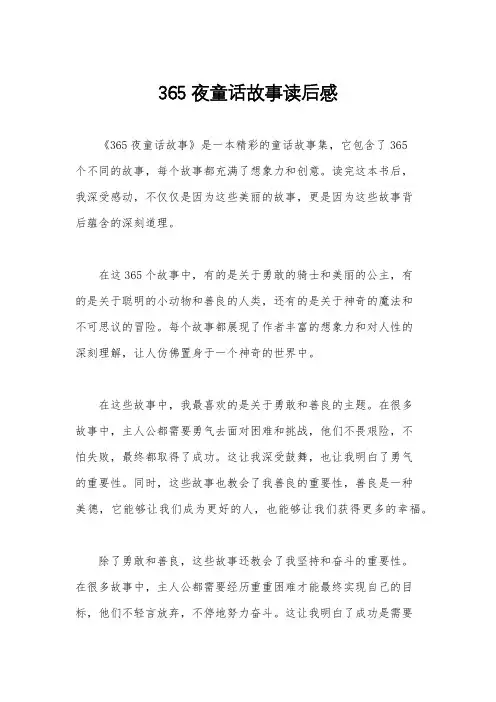 365 夜童话故事读后感

《365 夜童话故事》是一本精彩的童话故事集，它包含了 365 个不同的故事，每个故事都充满了想象力和创意。读完这本书后，我深受感动，不仅仅是因为这些美丽的故事，更是因为这些故事背后蕴含的深刻道理。

在这 365 个故事中，有的是关于勇敢的骑士和美丽的公主，有的是关于聪明的小动物和善良的人类，还有的是关于神奇的魔法和不可思议的冒险。每个故事都展现了作者丰富的想象力和对人性的深刻理解，让人仿佛置身于一个神奇的世界中。

在这些故事中，我最喜欢的是关于勇敢和善良的主题。在很多故事中，主人公都需要勇气去面对困难和挑战，他们不畏艰险，不怕失败，最终都取得了成功。这让我深受鼓舞，也让我明白了勇气的重要性。同时，这些故事也教会了我善良的重要性，善良是一种美德，它能够让我们成为更好的人，也能够让我们获得更多的幸福。

除了勇敢和善良，这些故事还教会了我坚持和奋斗的重要性。在很多故事中，主人公都需要经历重重困难才能最终实现自己的目标，他们不轻言放弃，不停地努力奋斗。这让我明白了成功是需要